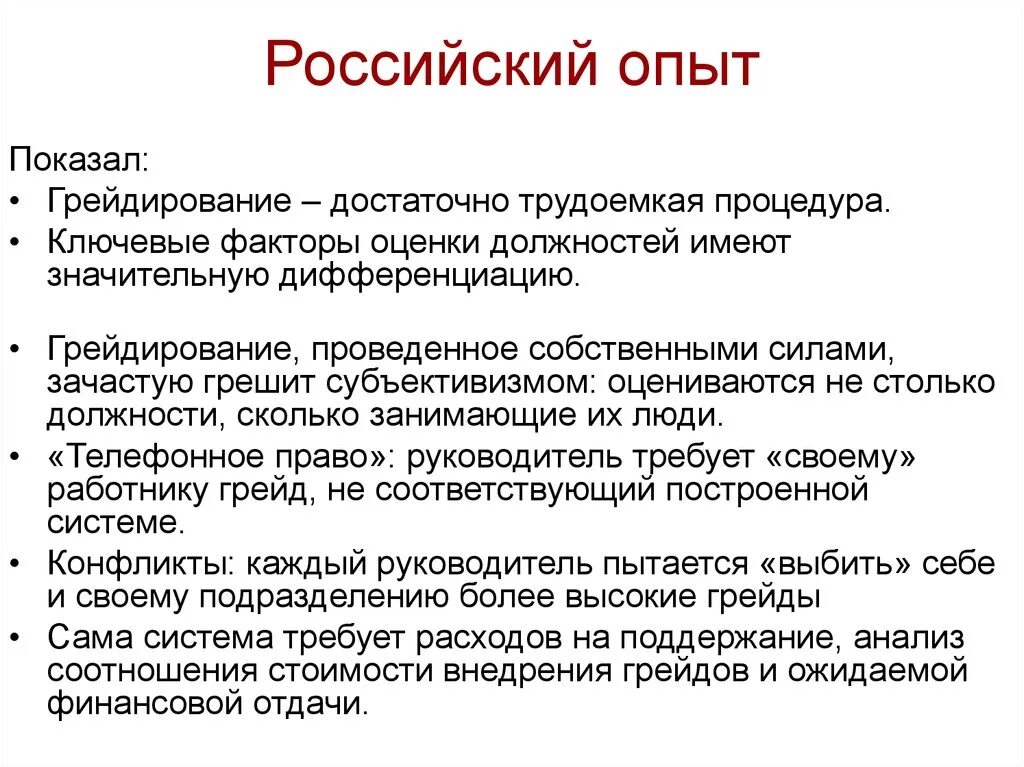 Российский опыт

Показал:
• Грейдирование – достаточно трудоемкая процедура.
• Ключевые факторы оценки должностей имеют значительную дифференциацию.

• Грейдирование, проведенное собственными силами, зачастую грешит субъективизмом: оцениваются не столько должности, сколько занимающие их люди.
• «Телефонное право»: руководитель требует «своему» работнику грейд, не соответствующий построенной системе.
• Конфликты: каждый руководитель пытается «выбить» себе и своему подразделению более высокие грейды
• Сама система требует расходов на поддержание, анализ соотношения стоимости внедрения грейдов и ожидаемой финансовой отдачи.